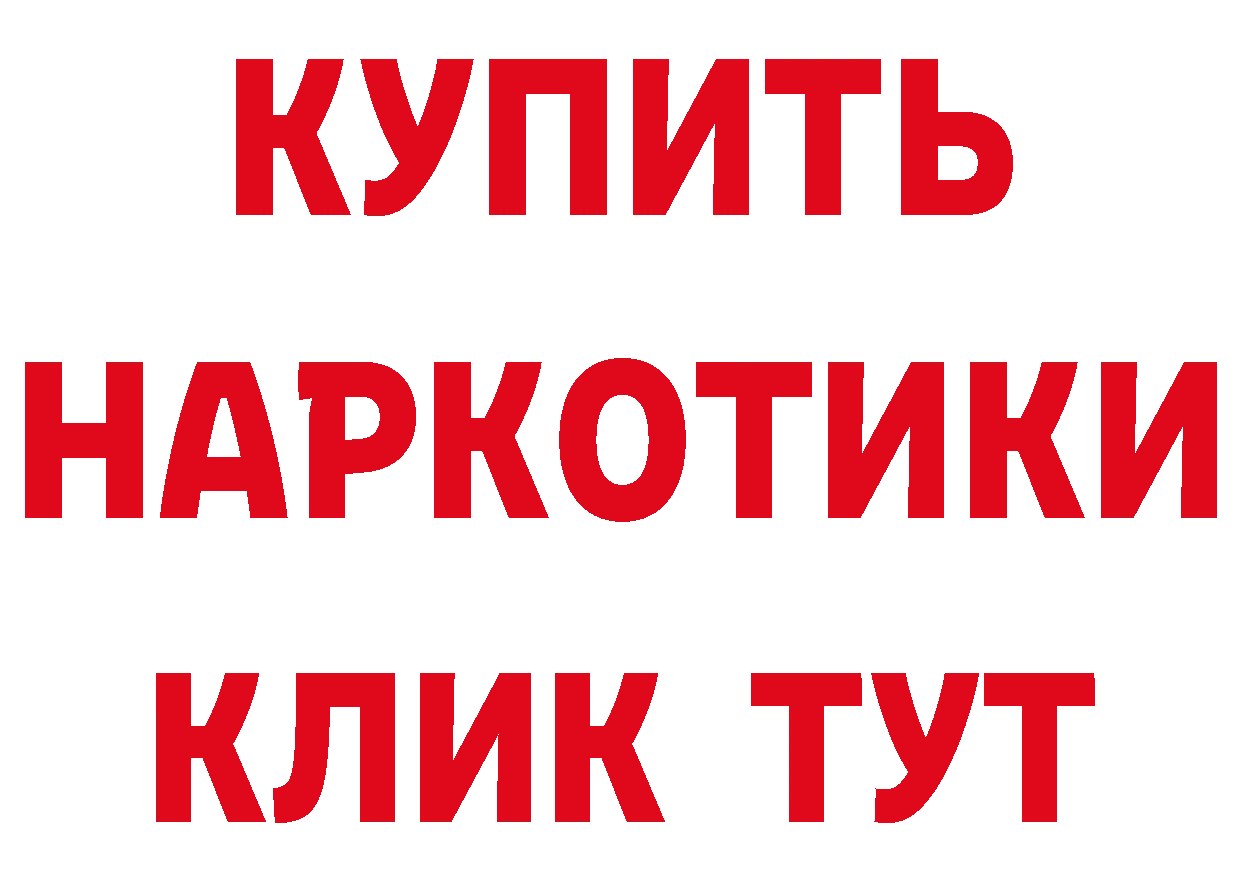 КУПИТЬ
НАРКОТИКИ
КЛИК ТУТ